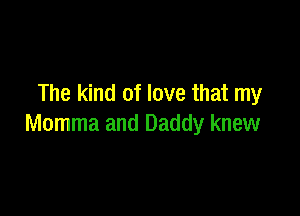 The kind of love that my
Momma and Daddy knew